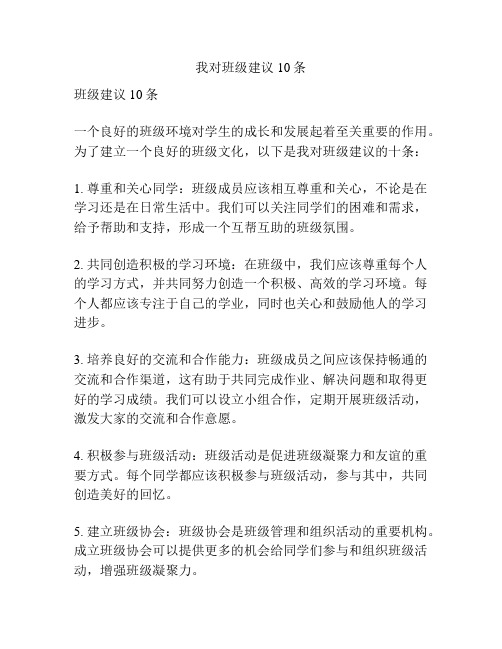 我对班级建议 10 条

班级建议 10 条

一个良好的班级环境对学生的成长和发展起着至关重要的作用。为了建立一个良好的班级文化，以下是我对班级建议的十条：

1. 尊重和关心同学：班级成员应该相互尊重和关心，不论是在学习还是在日常生活中。我们可以关注同学们的困难和需求，给予帮助和支持，形成一个互帮互助的班级氛围。

2. 共同创造积极的学习环境：在班级中，我们应该尊重每个人的学习方式，并共同努力创造一个积极、高效的学习环境。每个人都应该专注于自己的学业，同时也关心和鼓励他人的学习进步。

3. 培养良好的交流和合作能力：班级成员之间应该保持畅通的交流和合作渠道，这有助于共同完成作业、解决问题和取得更好的学习成绩。我们可以设立小组合作，定期开展班级活动，激发大家的交流和合作意愿。

4. 积极参与班级活动：班级活动是促进班级凝聚力和友谊的重要方式。每个同学都应该积极参与班级活动，参与其中，共同创造美好的回忆。

5. 建立班级协会：班级协会是班级管理和组织活动的重要机构。成立班级协会可以提供更多的机会给同学们参与和组织班级活动，增强班级凝聚力。